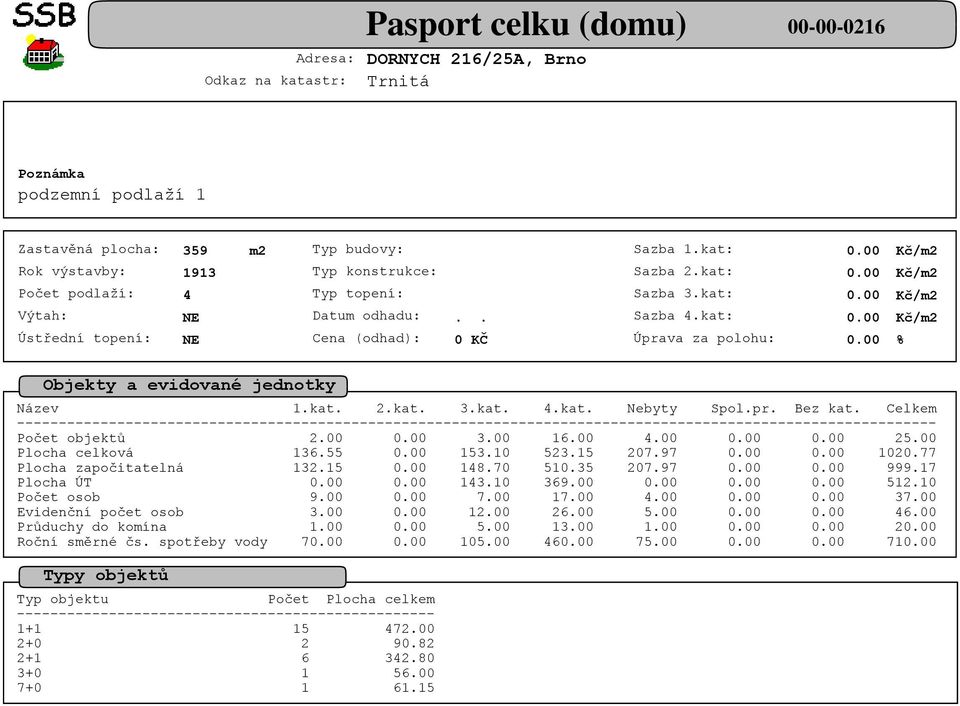 SSB

Pasport celku (domu)

00-00-0216

Adresa: DORNYCH 216/25A, Brno

Odkaz na katastr: Trnitá

Poznámka
podzemní podlaží 1

Zastavěná plocha: 359 m2
Rok výstavby: 1913
Počet podlaží: 4
Výtah: NE
Ústřední topení: NE

Typ budovy:
Typ konstrukce:
Typ topení:
Datum odhadu: . .
Cena (odhad): 0 Kč

Sazba 1.kat: 0.00 Kč/m2
Sazba 2.kat: 0.00 Kč/m2
Sazba 3.kat: 0.00 Kč/m2
Sazba 4.kat: 0.00 Kč/m2
Úprava za polohu: 0.00 %

Objekty a evidované jednotky

| Název | 1.kat. | 2.kat. | 3.kat. | 4.kat. | Nebyty | Spol.pr. | Bez kat. | Celkem |
|---|---|---|---|---|---|---|---|---|
| Počet objektů | 2.00 | 0.00 | 3.00 | 16.00 | 4.00 | 0.00 | 0.00 | 25.00 |
| Plocha celková | 136.55 | 0.00 | 153.10 | 523.15 | 207.97 | 0.00 | 0.00 | 1020.77 |
| Plocha započitatelná | 132.15 | 0.00 | 148.70 | 510.35 | 207.97 | 0.00 | 0.00 | 999.17 |
| Plocha ÚT | 0.00 | 0.00 | 143.10 | 369.00 | 0.00 | 0.00 | 0.00 | 512.10 |
| Počet osob | 9.00 | 0.00 | 7.00 | 17.00 | 4.00 | 0.00 | 0.00 | 37.00 |
| Evidenční počet osob | 3.00 | 0.00 | 12.00 | 26.00 | 5.00 | 0.00 | 0.00 | 46.00 |
| Průduchy do komína | 1.00 | 0.00 | 5.00 | 13.00 | 1.00 | 0.00 | 0.00 | 20.00 |
| Roční směrné čs. spotřeby vody | 70.00 | 0.00 | 105.00 | 460.00 | 75.00 | 0.00 | 0.00 | 710.00 |

Typy objektů

| Typ objektu | Počet | Plocha celkem |
|---|---|---|
| 1+1 | 15 | 472.00 |
| 2+0 | 2 | 90.82 |
| 2+1 | 6 | 342.80 |
| 3+0 | 1 | 56.00 |
| 7+0 | 1 | 61.15 |